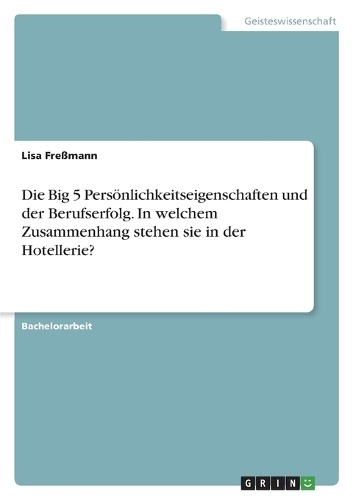 Geisteswissenschaft

Lisa Freßmann

Die Big 5 Persönlichkeitseigenschaften und der Berufserfolg. In welchem Zusammenhang stehen sie in der Hotellerie?

Bachelorarbeit

GRIN